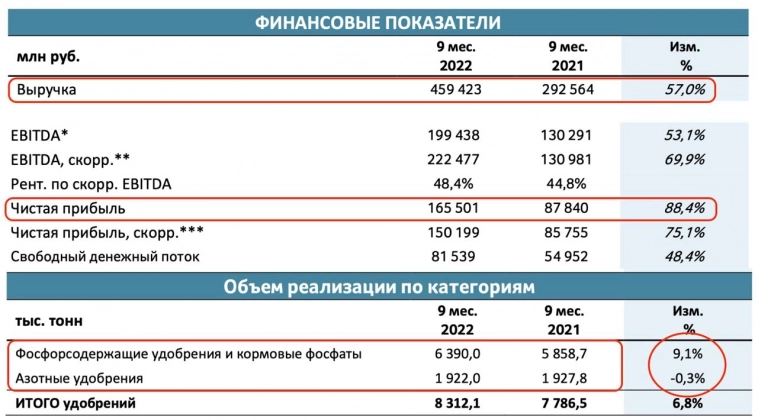 ФИНАНСОВЫЕ ПОКАЗАТЕЛИ

| млн руб. | 9 мес. 2022 | 9 мес. 2021 | Изм. % |
|---|---|---|---|
| Выручка | 459 423 | 292 564 | 57,0% |
| EBITDA* | 199 438 | 130 291 | 53,1% |
| EBITDA, скорр.** | 222 477 | 130 981 | 69,9% |
| Рент. по скорр. EBITDA | 48,4% | 44,8% | |
| Чистая прибыль | 165 501 | 87 840 | 88,4% |
| Чистая прибыль, скорр.*** | 150 199 | 85 755 | 75,1% |
| Свободный денежный поток | 81 539 | 54 952 | 48,4% |

Объем реализации по категориям

| тыс. тонн | 9 мес. 2022 | 9 мес. 2021 | Изм. % |
|---|---|---|---|
| Фосфорсодержащие удобрения и кормовые фосфаты | 6 390,0 | 5 858,7 | 9,1% |
| Азотные удобрения | 1 922,0 | 1 927,8 | -0,3% |
| ИТОГО удобрений | 8 312,1 | 7 786,5 | 6,8% |